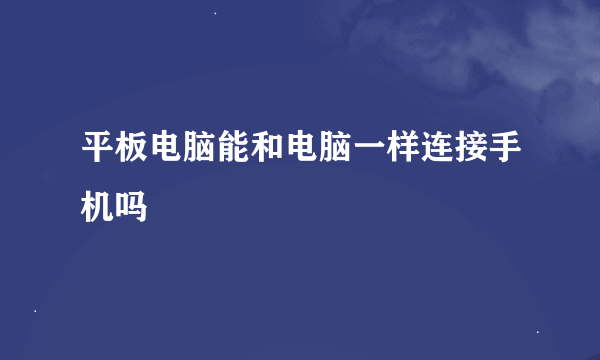 平板电脑能和电脑一样连接手机吗